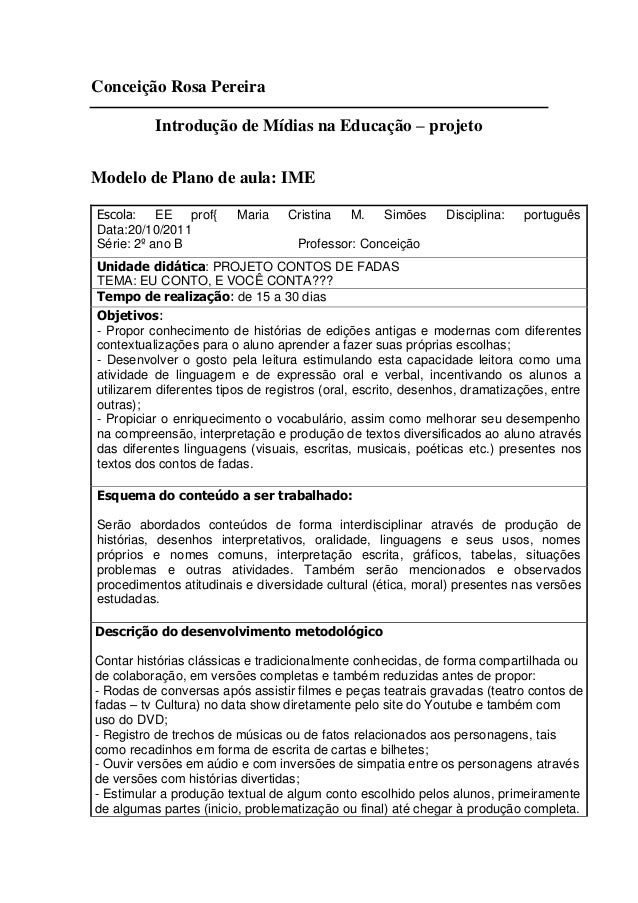 Conceição Rosa Pereira

Introdução de Mídias na Educação – projeto

Modelo de Plano de aula: IME

Escola: EE prof{ Maria Cristina M. Simões Disciplina: português
Data:20/10/2011
Série: 2º ano B Professor: Conceição

Unidade didática: PROJETO CONTOS DE FADAS
TEMA: EU CONTO, E VOCÊ CONTA???

Tempo de realização: de 15 a 30 dias

Objetivos:
- Propor conhecimento de histórias de edições antigas e modernas com diferentes contextualizações para o aluno aprender a fazer suas próprias escolhas;
- Desenvolver o gosto pela leitura estimulando esta capacidade leitora como uma atividade de linguagem e de expressão oral e verbal, incentivando os alunos a utilizarem diferentes tipos de registros (oral, escrito, desenhos, dramatizações, entre outras);
- Propiciar o enriquecimento o vocabulário, assim como melhorar seu desempenho na compreensão, interpretação e produção de textos diversificados ao aluno através das diferentes linguagens (visuais, escritas, musicais, poéticas etc.) presentes nos textos dos contos de fadas.

Esquema do conteúdo a ser trabalhado:

Serão abordados conteúdos de forma interdisciplinar através de produção de histórias, desenhos interpretativos, oralidade, linguagens e seus usos, nomes próprios e nomes comuns, interpretação escrita, gráficos, tabelas, situações problemas e outras atividades. Também serão mencionados e observados procedimentos atitudinais e diversidade cultural (ética, moral) presentes nas versões estudadas.

Descrição do desenvolvimento metodológico

Contar histórias clássicas e tradicionalmente conhecidas, de forma compartilhada ou de colaboração, em versões completas e também reduzidas antes de propor:
- Rodas de conversas após assistir filmes e peças teatrais gravadas (teatro contos de fadas – tv Cultura) no data show diretamente pelo site do Youtube e também com uso do DVD;
- Registro de trechos de músicas ou de fatos relacionados aos personagens, tais como recadinhos em forma de escrita de cartas e bilhetes;
- Ouvir versões em aúdio e com inversões de simpatia entre os personagens através de versões com histórias divertidas;
- Estimular a produção textual de algum conto escolhido pelos alunos, primeiramente de algumas partes (inicio, problematização ou final) até chegar à produção completa.